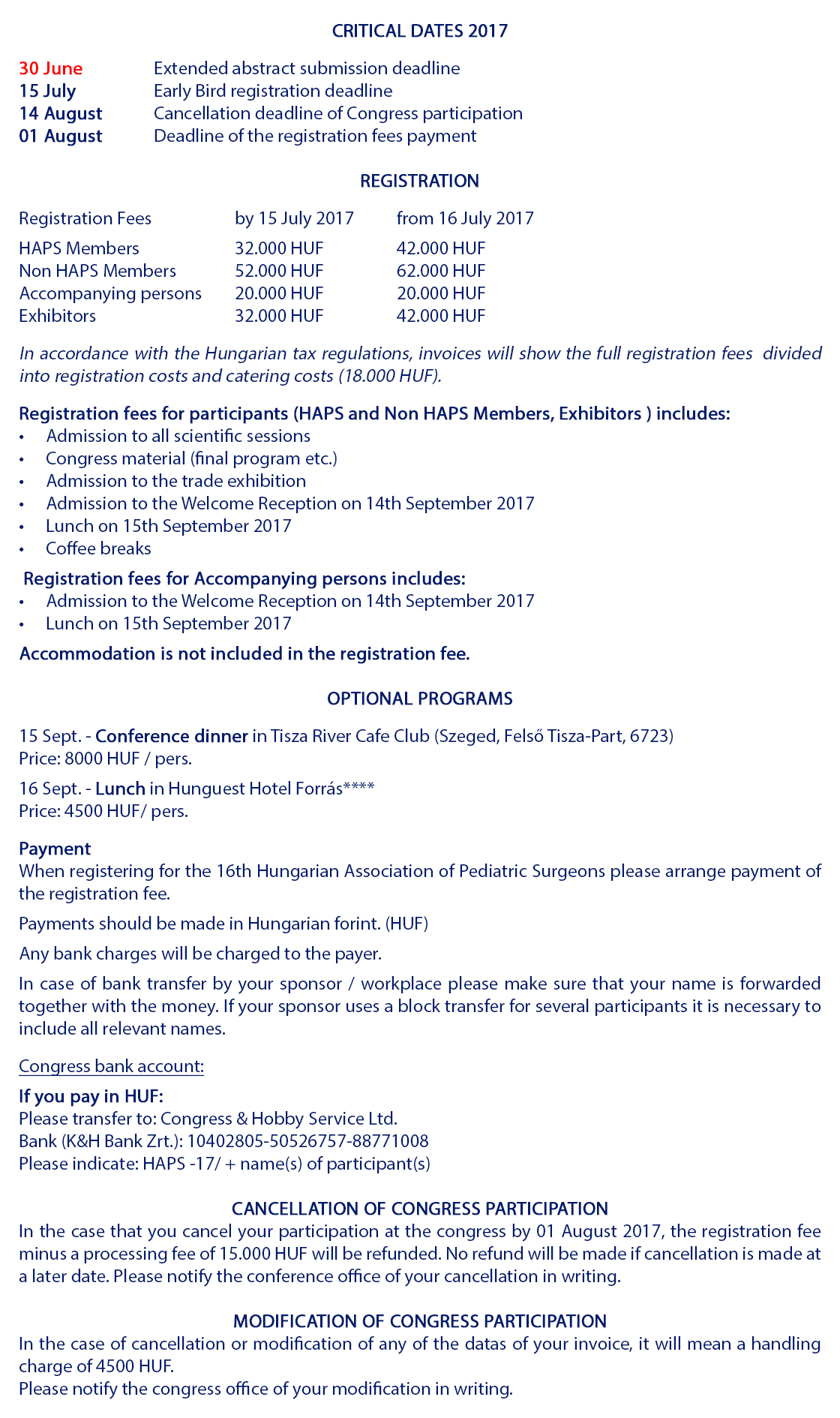 CRITICAL DATES 2017

| | |
|---|---|
| 30 June | Extended abstract submission deadline |
| 15 July | Early Bird registration deadline |
| 14 August | Cancellation deadline of Congress participation |
| 01 August | Deadline of the registration fees payment |

REGISTRATION

| Registration Fees | by 15 July 2017 | from 16 July 2017 |
|---|---|---|
| HAPS Members | 32.000 HUF | 42.000 HUF |
| Non HAPS Members | 52.000 HUF | 62.000 HUF |
| Accompanying persons | 20.000 HUF | 20.000 HUF |
| Exhibitors | 32.000 HUF | 42.000 HUF |

In accordance with the Hungarian tax regulations, invoices will show the full registration fees divided into registration costs and catering costs (18.000 HUF).

Registration fees for participants (HAPS and Non HAPS Members, Exhibitors ) includes:
• Admission to all scientific sessions
• Congress material (final program etc.)
• Admission to the trade exhibition
• Admission to the Welcome Reception on 14th September 2017
• Lunch on 15th September 2017
• Coffee breaks

Registration fees for Accompanying persons includes:
• Admission to the Welcome Reception on 14th September 2017
• Lunch on 15th September 2017

Accommodation is not included in the registration fee.

OPTIONAL PROGRAMS

15 Sept. - Conference dinner in Tisza River Cafe Club (Szeged, Felső Tisza-Part, 6723)
Price: 8000 HUF / pers.

16 Sept. - Lunch in Hunguest Hotel Forrás****
Price: 4500 HUF/ pers.

Payment
When registering for the 16th Hungarian Association of Pediatric Surgeons please arrange payment of the registration fee.

Payments should be made in Hungarian forint. (HUF)

Any bank charges will be charged to the payer.

In case of bank transfer by your sponsor / workplace please make sure that your name is forwarded together with the money. If your sponsor uses a block transfer for several participants it is necessary to include all relevant names.

Congress bank account:

If you pay in HUF:
Please transfer to: Congress & Hobby Service Ltd.
Bank (K&H Bank Zrt.): 10402805-50526757-88771008
Please indicate: HAPS -17/ + name(s) of participant(s)

CANCELLATION OF CONGRESS PARTICIPATION
In the case that you cancel your participation at the congress by 01 August 2017, the registration fee minus a processing fee of 15.000 HUF will be refunded. No refund will be made if cancellation is made at a later date. Please notify the conference office of your cancellation in writing.

MODIFICATION OF CONGRESS PARTICIPATION
In the case of cancellation or modification of any of the datas of your invoice, it will mean a handling charge of 4500 HUF.
Please notify the congress office of your modification in writing.